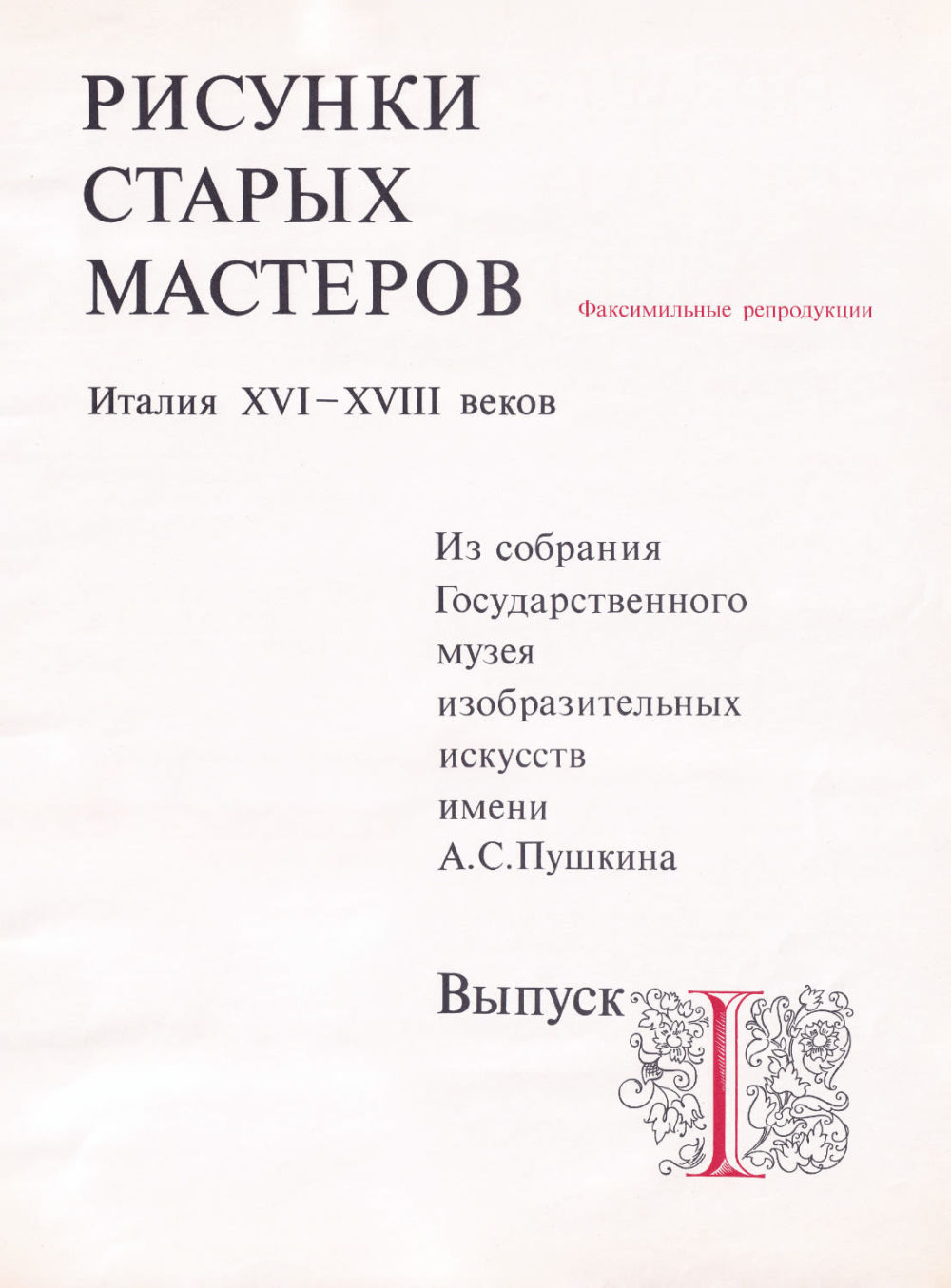 РИСУНКИ СТАРЫХ МАСТЕРОВ

Факсимильные репродукции

Италия XVI–XVIII веков

Из собрания Государственного музея изобразительных искусств имени А.С.Пушкина

Выпуск I